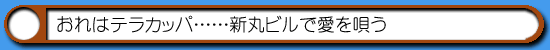 おれはテラカッパ……新丸ビルで愛を唄う